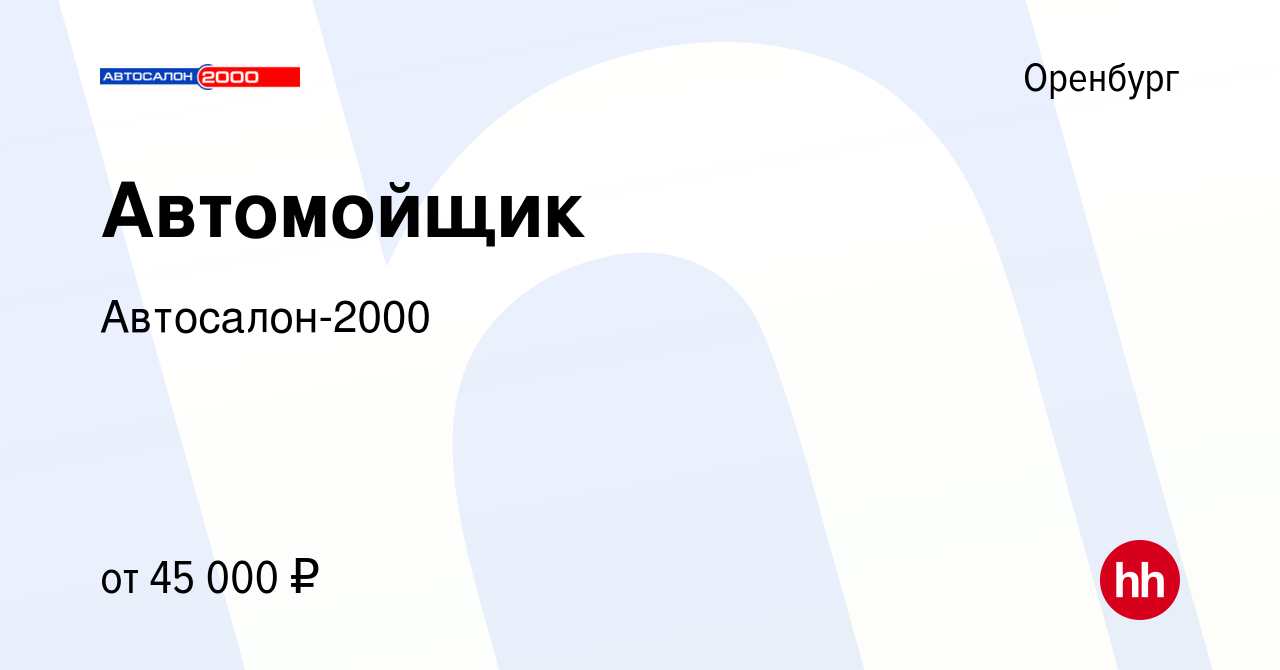 АВТОСАЛОН 2000

Оренбург

Автомойщик

Автосалон-2000

от 45 000 ₽

hh